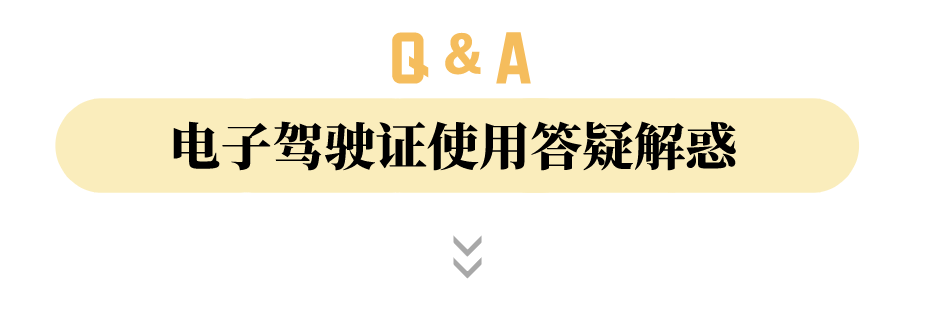 Q & A

电子驾驶证使用答疑解惑